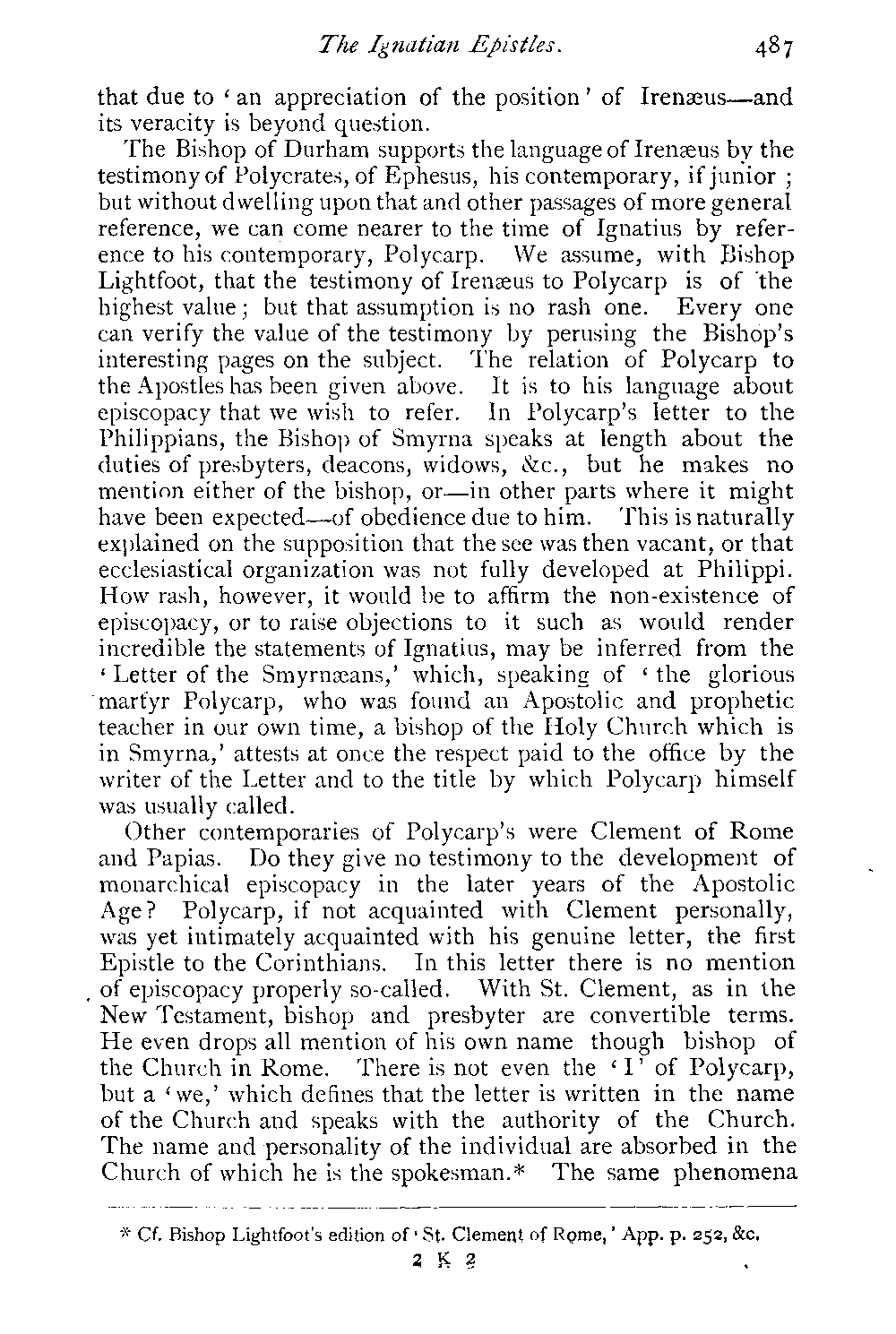 The Ignatian Epistles. 487

that due to 'an appreciation of the position' of Irenæus—and its veracity is beyond question.

The Bishop of Durham supports the language of Irenæus by the testimony of Polycrates, of Ephesus, his contemporary, if junior; but without dwelling upon that and other passages of more general reference, we can come nearer to the time of Ignatius by reference to his contemporary, Polycarp. We assume, with Bishop Lightfoot, that the testimony of Irenæus to Polycarp is of the highest value; but that assumption is no rash one. Every one can verify the value of the testimony by perusing the Bishop's interesting pages on the subject. The relation of Polycarp to the Apostles has been given above. It is to his language about episcopacy that we wish to refer. In Polycarp's letter to the Philippians, the Bishop of Smyrna speaks at length about the duties of presbyters, deacons, widows, &c., but he makes no mention either of the bishop, or—in other parts where it might have been expected—of obedience due to him. This is naturally explained on the supposition that the see was then vacant, or that ecclesiastical organization was not fully developed at Philippi. How rash, however, it would be to affirm the non-existence of episcopacy, or to raise objections to it such as would render incredible the statements of Ignatius, may be inferred from the 'Letter of the Smyrnæans,' which, speaking of 'the glorious martyr Polycarp, who was found an Apostolic and prophetic teacher in our own time, a bishop of the Holy Church which is in Smyrna,' attests at once the respect paid to the office by the writer of the Letter and to the title by which Polycarp himself was usually called.

Other contemporaries of Polycarp's were Clement of Rome and Papias. Do they give no testimony to the development of monarchical episcopacy in the later years of the Apostolic Age? Polycarp, if not acquainted with Clement personally, was yet intimately acquainted with his genuine letter, the first Epistle to the Corinthians. In this letter there is no mention of episcopacy properly so-called. With St. Clement, as in the New Testament, bishop and presbyter are convertible terms. He even drops all mention of his own name though bishop of the Church in Rome. There is not even the 'I' of Polycarp, but a 'we,' which defines that the letter is written in the name of the Church and speaks with the authority of the Church. The name and personality of the individual are absorbed in the Church of which he is the spokesman.* The same phenomena

* Cf. Bishop Lightfoot's edition of 'St. Clement of Rome,' App. p. 252, &c.

2 K 2